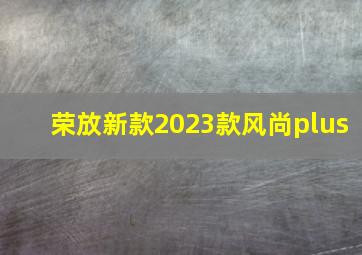 荣放新款2023款风尚plus